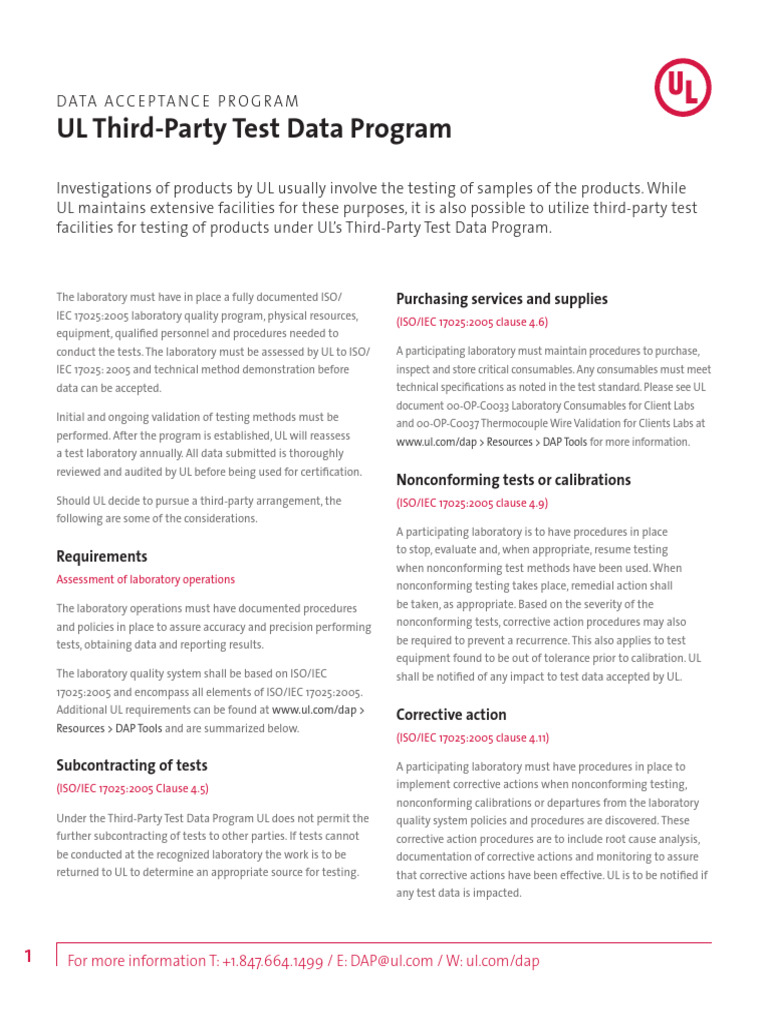 UL

DATA ACCEPTANCE PROGRAM
UL Third-Party Test Data Program

Investigations of products by UL usually involve the testing of samples of the products. While UL maintains extensive facilities for these purposes, it is also possible to utilize third-party test facilities for testing of products under UL's Third-Party Test Data Program.

The laboratory must have in place a fully documented ISO/IEC 17025:2005 laboratory quality program, physical resources, equipment, qualified personnel and procedures needed to conduct the tests. The laboratory must be assessed by UL to ISO/IEC 17025: 2005 and technical method demonstration before data can be accepted.

Initial and ongoing validation of testing methods must be performed. After the program is established, UL will reassess a test laboratory annually. All data submitted is thoroughly reviewed and audited by UL before being used for certification.

Should UL decide to pursue a third-party arrangement, the following are some of the considerations.

Requirements
Assessment of laboratory operations

The laboratory operations must have documented procedures and policies in place to assure accuracy and precision performing tests, obtaining data and reporting results.

The laboratory quality system shall be based on ISO/IEC 17025:2005 and encompass all elements of ISO/IEC 17025:2005. Additional UL requirements can be found at www.ul.com/dap > Resources > DAP Tools and are summarized below.

Subcontracting of tests
(ISO/IEC 17025:2005 Clause 4.5)

Under the Third-Party Test Data Program UL does not permit the further subcontracting of tests to other parties. If tests cannot be conducted at the recognized laboratory the work is to be returned to UL to determine an appropriate source for testing.

Purchasing services and supplies
(ISO/IEC 17025:2005 clause 4.6)

A participating laboratory must maintain procedures to purchase, inspect and store critical consumables. Any consumables must meet technical specifications as noted in the test standard. Please see UL document 00-OP-C0033 Laboratory Consumables for Client Labs and 00-OP-C0037 Thermocouple Wire Validation for Clients Labs at www.ul.com/dap > Resources > DAP Tools for more information.

Nonconforming tests or calibrations
(ISO/IEC 17025:2005 clause 4.9)

A participating laboratory is to have procedures in place to stop, evaluate and, when appropriate, resume testing when nonconforming test methods have been used. When nonconforming testing takes place, remedial action shall be taken, as appropriate. Based on the severity of the nonconforming tests, corrective action procedures may also be required to prevent a recurrence. This also applies to test equipment found to be out of tolerance prior to calibration. UL shall be notified of any impact to test data accepted by UL.

Corrective action
(ISO/IEC 17025:2005 clause 4.11)

A participating laboratory must have procedures in place to implement corrective actions when nonconforming testing, nonconforming calibrations or departures from the laboratory quality system policies and procedures are discovered. These corrective action procedures are to include root cause analysis, documentation of corrective actions and monitoring to assure that corrective actions have been effective. UL is to be notified if any test data is impacted.

1 For more information T: +1.847.664.1499 / E: DAP@ul.com / W: ul.com/dap